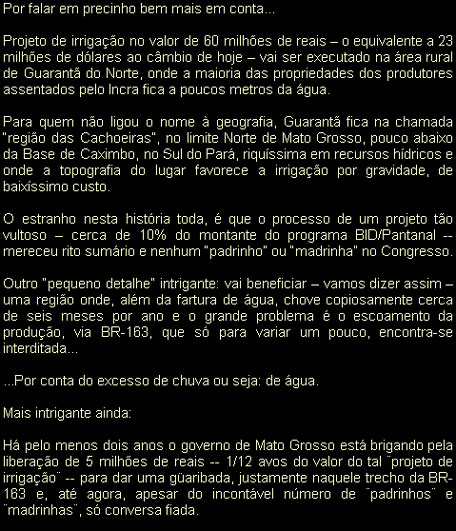 Por falar em precinho bem mais em conta...

Projeto de irrigação no valor de 60 milhões de reais – o equivalente a 23 milhões de dólares ao câmbio de hoje – vai ser executado na área rural de Guarantã do Norte, onde a maioria das propriedades dos produtores assentados pelo Incra fica a poucos metros da água.

Para quem não ligou o nome à geografia, Guarantã fica na chamada "região das Cachoeiras", no limite Norte de Mato Grosso, pouco abaixo da Base de Caximbo, no Sul do Pará, riquíssima em recursos hídricos e onde a topografia do lugar favorece a irrigação por gravidade, de baixíssimo custo.

O estranho nesta história toda, é que o processo de um projeto tão vultoso – cerca de 10% do montante do programa BID/Pantanal -- mereceu rito sumário e nenhum "padrinho" ou "madrinha" no Congresso.

Outro "pequeno detalhe" intrigante: vai beneficiar – vamos dizer assim – uma região onde, além da fartura de água, chove copiosamente cerca de seis meses por ano e o grande problema é o escoamento da produção, via BR-163, que só para variar um pouco, encontra-se interditada...

...Por conta do excesso de chuva ou seja: de água.

Mais intrigante ainda:

Há pelo menos dois anos o governo de Mato Grosso está brigando pela liberação de 5 milhões de reais -- 1/12 avos do valor do tal ¨projeto de irrigação¨ -- para dar uma güaribada, justamente naquele trecho da BR-163 e, até agora, apesar do incontável número de ¨padrinhos¨ e ¨madrinhas¨, só conversa fiada.